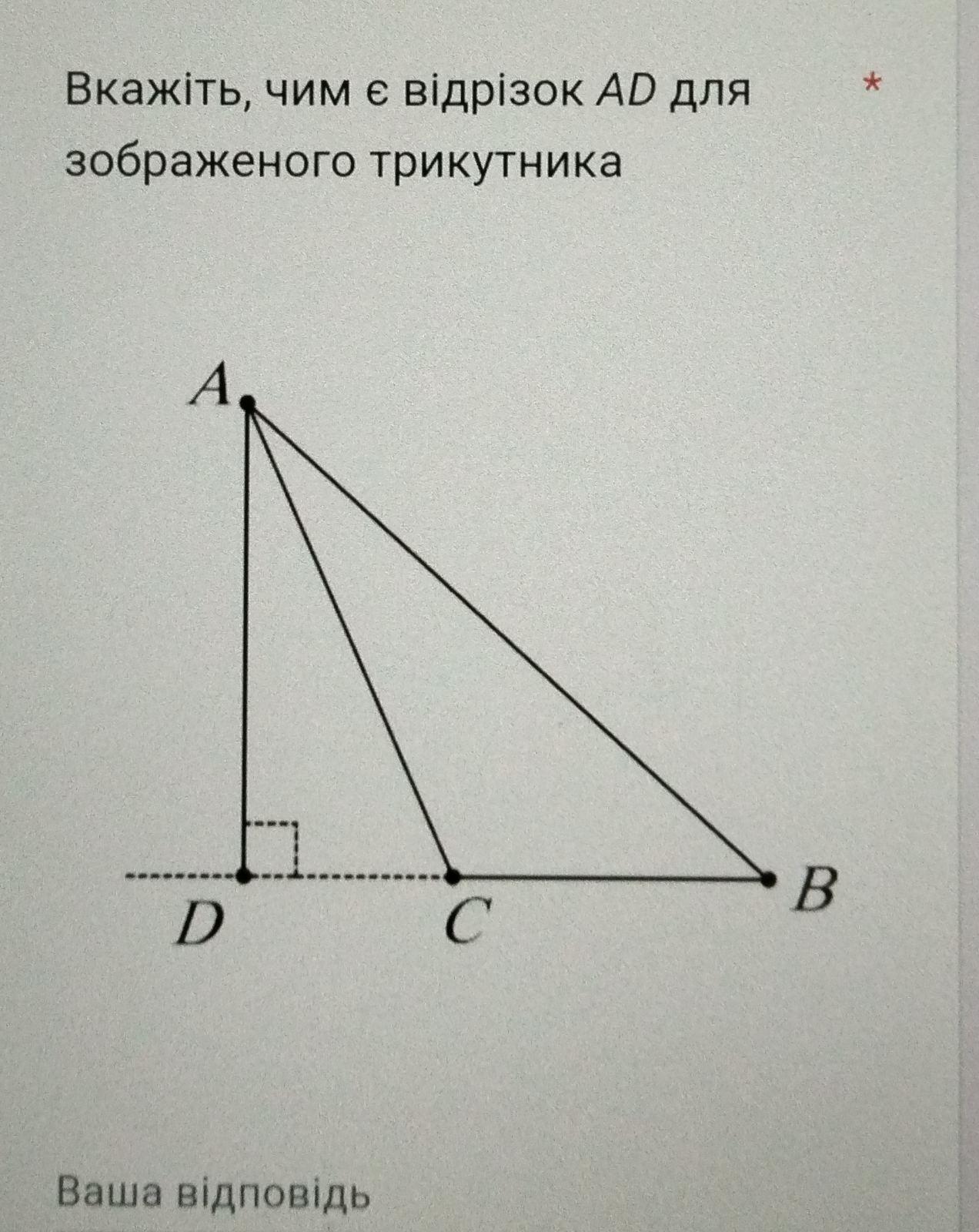 Вкажіть, чим є відрізок AD для зображеного трикутника *

A

D C B

Ваша відповідь